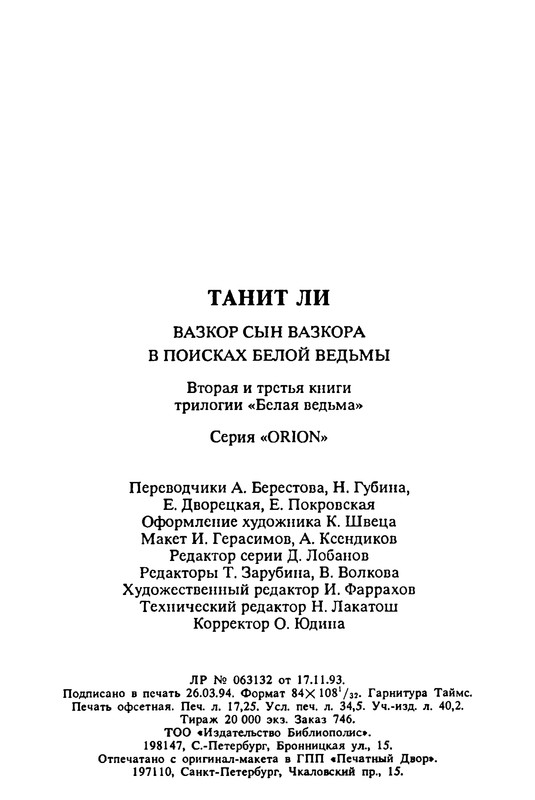 ТАНИТ ЛИ

ВАЗКОР СЫН ВАЗКОРА
В ПОИСКАХ БЕЛОЙ ВЕДЬМЫ

Вторая и третья книги
трилогии «Белая ведьма»

Серия «ORION»

Переводчики А. Берестова, Н. Губина, Е. Дворецкая, Е. Покровская
Оформление художника К. Швеца
Макет И. Герасимов, А. Ксендиков
Редактор серии Д. Лобанов
Редакторы Т. Зарубина, В. Волкова
Художественный редактор И. Фаррахов
Технический редактор Н. Лакатош
Корректор О. Юдина

ЛР № 063132 от 17.11.93.
Подписано в печать 26.03.94. Формат $84 \times 108^1/_{32}$. Гарнитура Таймс.
Печать офсетная. Печ. л. 17,25. Усл. печ. л. 34,5. Уч.-изд. л. 40,2.
Тираж 20 000 экз. Заказ 746.
ТОО «Издательство Библиополис».
198147, С.-Петербург, Бронницкая ул., 15.
Отпечатано с оригинал-макета в ГПП «Печатный Двор».
197110, Санкт-Петербург, Чкаловский пр., 15.